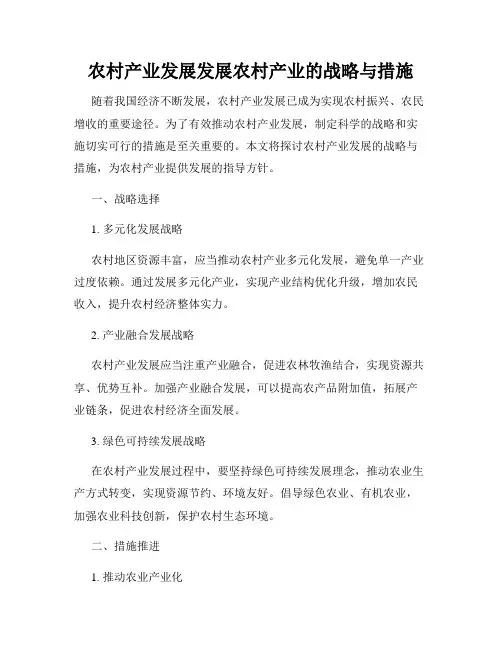 农村产业发展发展农村产业的战略与措施

随着我国经济不断发展，农村产业发展已成为实现农村振兴、农民增收的重要途径。为了有效推动农村产业发展，制定科学的战略和实施切实可行的措施是至关重要的。本文将探讨农村产业发展的战略与措施，为农村产业提供发展的指导方针。

一、战略选择

1. 多元化发展战略

农村地区资源丰富，应当推动农村产业多元化发展，避免单一产业过度依赖。通过发展多元化产业，实现产业结构优化升级，增加农民收入，提升农村经济整体实力。

2. 产业融合发展战略

农村产业发展应当注重产业融合，促进农林牧渔结合，实现资源共享、优势互补。加强产业融合发展，可以提高农产品附加值，拓展产业链条，促进农村经济全面发展。

3. 绿色可持续发展战略

在农村产业发展过程中，要坚持绿色可持续发展理念，推动农业生产方式转变，实现资源节约、环境友好。倡导绿色农业、有机农业，加强农业科技创新，保护农村生态环境。

二、措施推进

1. 推动农业产业化